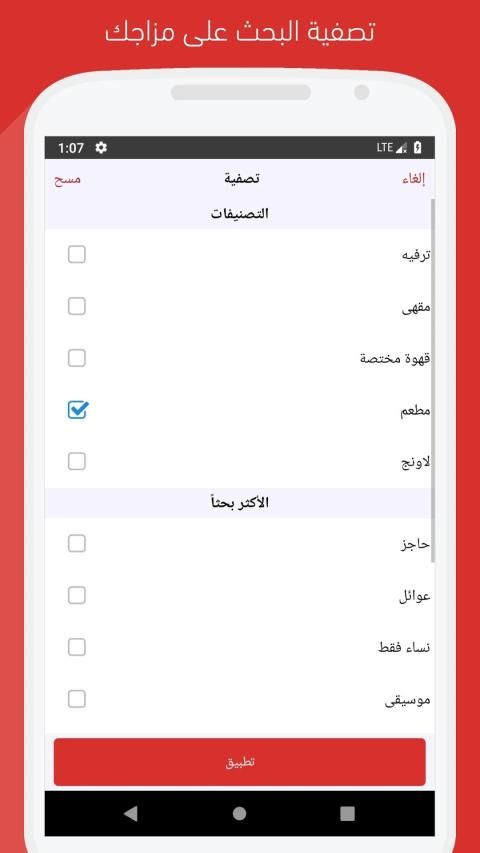 تصفية البحث على مزاجك

1:07 LTE

إلغاء تصفية مسح

التصنيفات

ترفيه

مقهى

قهوة مختصة

مطعم

لاونج

الأكثر بحثاً

حاجز

عوائل

نساء فقط

موسيقى

تطبيق